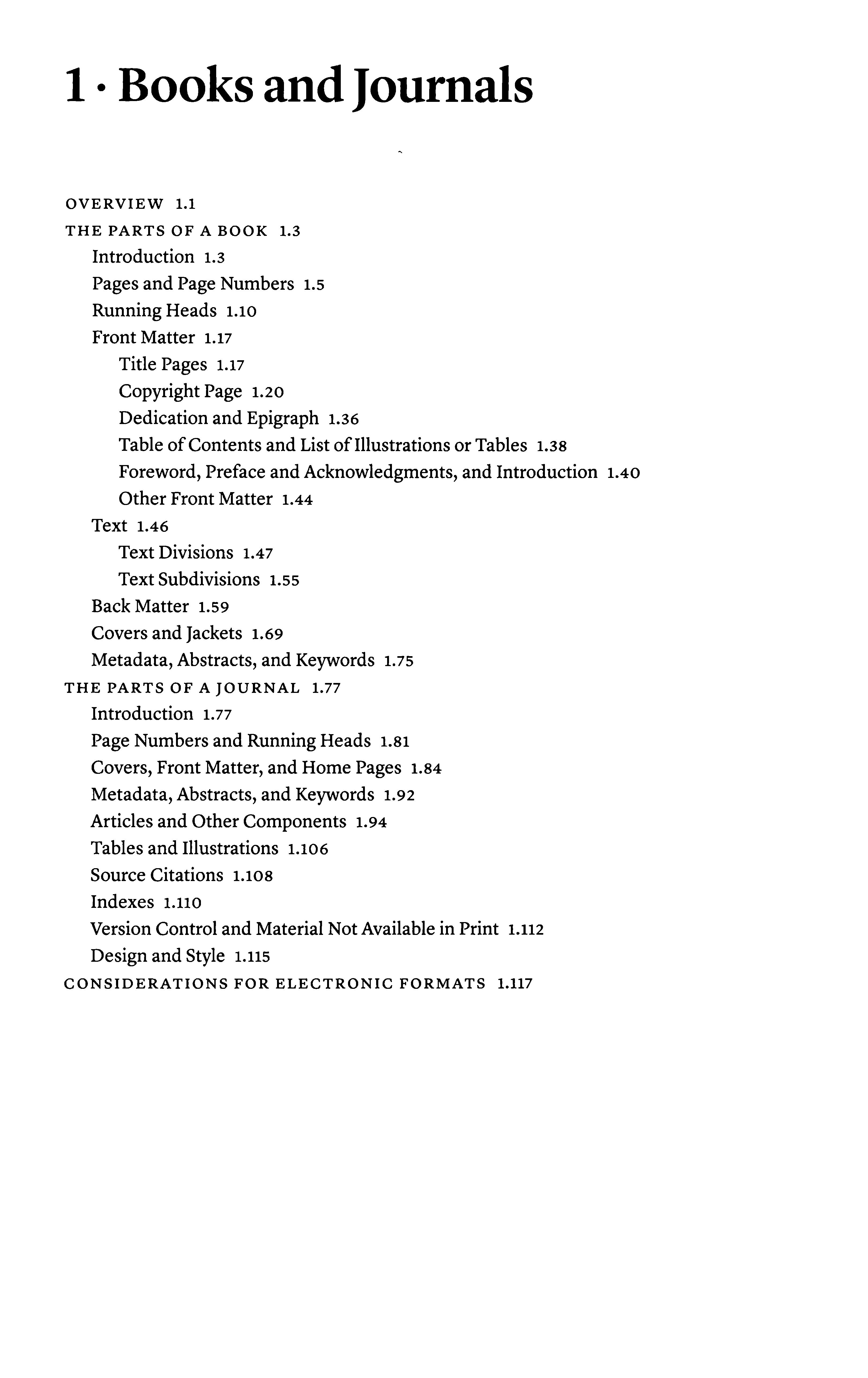 1 · Books and Journals

OVERVIEW 1.1
THE PARTS OF A BOOK 1.3
Introduction 1.3
Pages and Page Numbers 1.5
Running Heads 1.10
Front Matter 1.17
Title Pages 1.17
Copyright Page 1.20
Dedication and Epigraph 1.36
Table of Contents and List of Illustrations or Tables 1.38
Foreword, Preface and Acknowledgments, and Introduction 1.40
Other Front Matter 1.44
Text 1.46
Text Divisions 1.47
Text Subdivisions 1.55
Back Matter 1.59
Covers and Jackets 1.69
Metadata, Abstracts, and Keywords 1.75
THE PARTS OF A JOURNAL 1.77
Introduction 1.77
Page Numbers and Running Heads 1.81
Covers, Front Matter, and Home Pages 1.84
Metadata, Abstracts, and Keywords 1.92
Articles and Other Components 1.94
Tables and Illustrations 1.106
Source Citations 1.108
Indexes 1.110
Version Control and Material Not Available in Print 1.112
Design and Style 1.115
CONSIDERATIONS FOR ELECTRONIC FORMATS 1.117